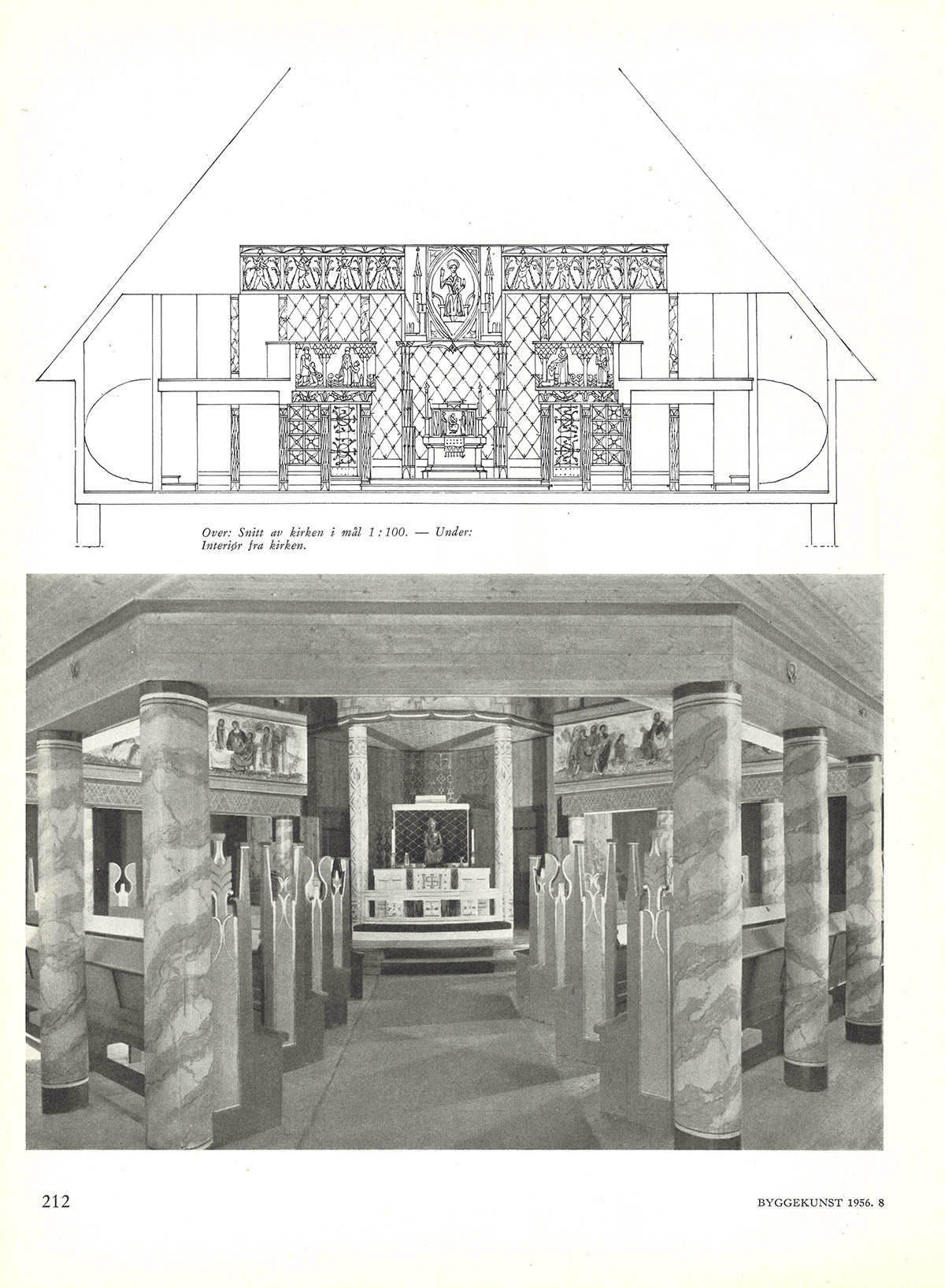 Over: Snitt av kirken i mål 1 : 100. — Under: Interiør fra kirken.

212

BYGGEKUNST 1956. 8